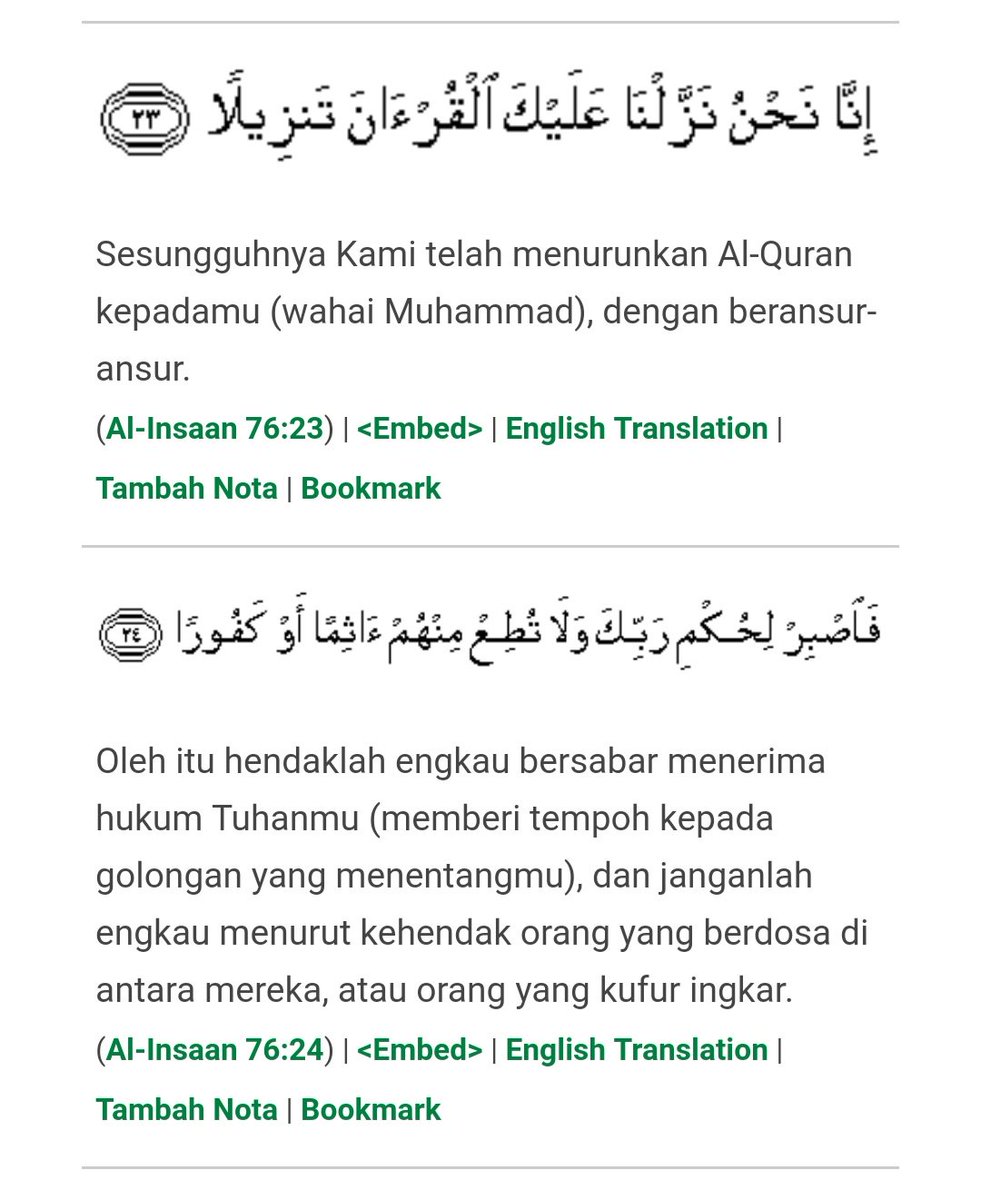 إِنَّا نَحْنُ نَزَّلْنَا عَلَيْكَ ٱلْقُرْءَانَ تَنزِيلًا ٢٣

Sesungguhnya Kami telah menurunkan Al-Quran kepadamu (wahai Muhammad), dengan beransur-ansur.

(Al-Insaan 76:23) | <Embed> | English Translation | Tambah Nota | Bookmark

فَٱصْبِرْ لِحُكْمِ رَبِّكَ وَلَا تُطِعْ مِنْهُمْ ءَاثِمًا أَوْ كَفُورًا ٢٤

Oleh itu hendaklah engkau bersabar menerima hukum Tuhanmu (memberi tempoh kepada golongan yang menentangmu), dan janganlah engkau menurut kehendak orang yang berdosa di antara mereka, atau orang yang kufur ingkar.

(Al-Insaan 76:24) | <Embed> | English Translation | Tambah Nota | Bookmark